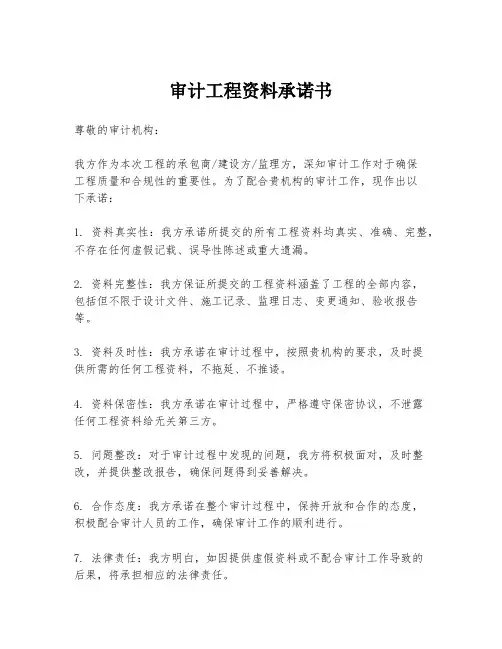 审计工程资料承诺书

尊敬的审计机构：

我方作为本次工程的承包商/建设方/监理方，深知审计工作对于确保工程质量和合规性的重要性。为了配合贵机构的审计工作，现作出以下承诺：

1. 资料真实性：我方承诺所提交的所有工程资料均真实、准确、完整，不存在任何虚假记载、误导性陈述或重大遗漏。

2. 资料完整性：我方保证所提交的工程资料涵盖了工程的全部内容，包括但不限于设计文件、施工记录、监理日志、变更通知、验收报告等。

3. 资料及时性：我方承诺在审计过程中，按照贵机构的要求，及时提供所需的任何工程资料，不拖延、不推诿。

4. 资料保密性：我方承诺在审计过程中，严格遵守保密协议，不泄露任何工程资料给无关第三方。

5. 问题整改：对于审计过程中发现的问题，我方将积极面对，及时整改，并提供整改报告，确保问题得到妥善解决。

6. 合作态度：我方承诺在整个审计过程中，保持开放和合作的态度，积极配合审计人员的工作，确保审计工作的顺利进行。

7. 法律责任：我方明白，如因提供虚假资料或不配合审计工作导致的后果，将承担相应的法律责任。